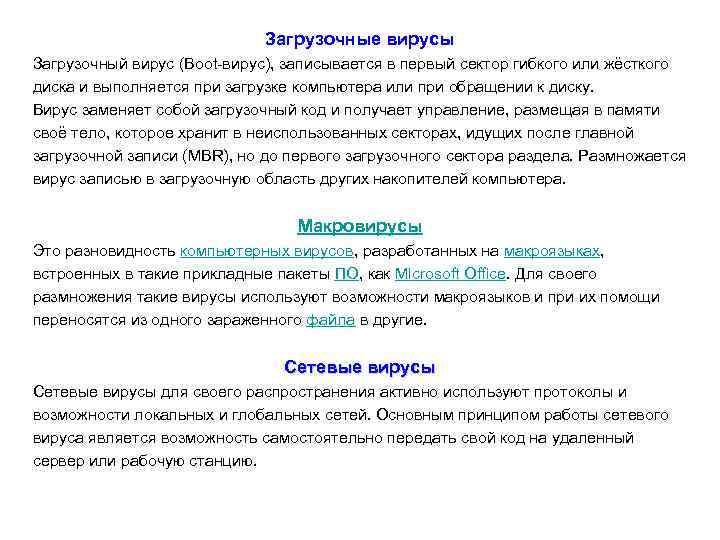 Загрузочные вирусы

Загрузочный вирус (Boot-вирус), записывается в первый сектор гибкого или жёсткого диска и выполняется при загрузке компьютера или при обращении к диску.
Вирус заменяет собой загрузочный код и получает управление, размещая в памяти своё тело, которое хранит в неиспользованных секторах, идущих после главной загрузочной записи (MBR), но до первого загрузочного сектора раздела. Размножается вирус записью в загрузочную область других накопителей компьютера.

Макровирусы

Это разновидность компьютерных вирусов, разработанных на макроязыках, встроенных в такие прикладные пакеты ПО, как Microsoft Office. Для своего размножения такие вирусы используют возможности макроязыков и при их помощи переносятся из одного зараженного файла в другие.

Сетевые вирусы

Сетевые вирусы для своего распространения активно используют протоколы и возможности локальных и глобальных сетей. Основным принципом работы сетевого вируса является возможность самостоятельно передать свой код на удаленный сервер или рабочую станцию.